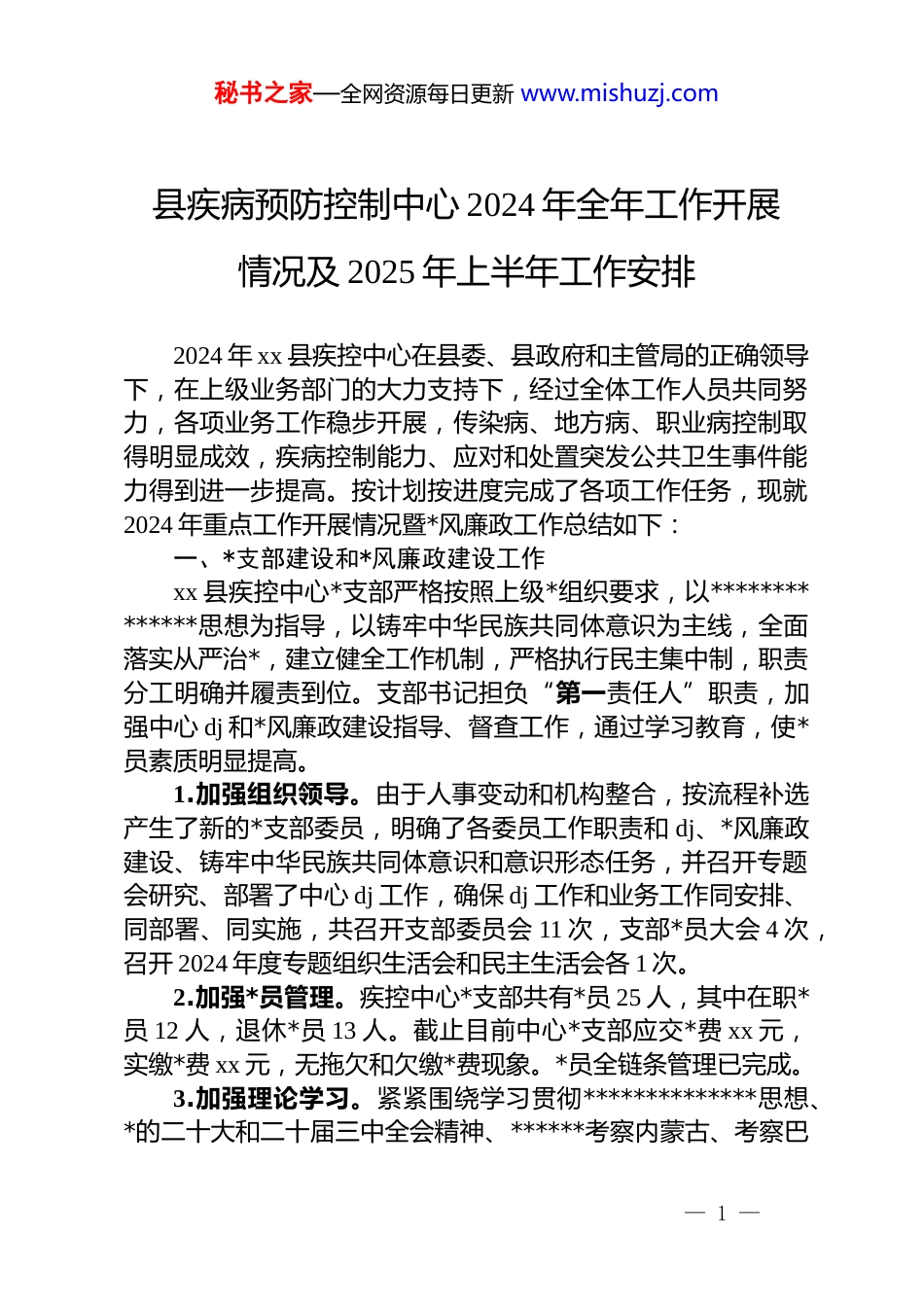 秘书之家—全网资源每日更新 www.mishuzj.com

县疾病预防控制中心 2024 年全年工作开展情况及 2025 年上半年工作安排

2024 年 xx 县疾控中心在县委、县政府和主管局的正确领导下，在上级业务部门的大力支持下，经过全体工作人员共同努力，各项业务工作稳步开展，传染病、地方病、职业病控制取得明显成效，疾病控制能力、应对和处置突发公共卫生事件能力得到进一步提高。按计划按进度完成了各项工作任务，现就 2024 年重点工作开展情况暨*风廉政工作总结如下：

一、*支部建设和*风廉政建设工作

xx 县疾控中心*支部严格按照上级*组织要求，以**************思想为指导，以铸牢中华民族共同体意识为主线，全面落实从严治*，建立健全工作机制，严格执行民主集中制，职责分工明确并履责到位。支部书记担负“第一责任人”职责，加强中心 dj 和*风廉政建设指导、督查工作，通过学习教育，使*员素质明显提高。

1.加强组织领导。由于人事变动和机构整合，按流程补选产生了新的*支部委员，明确了各委员工作职责和 dj、*风廉政建设、铸牢中华民族共同体意识和意识形态任务，并召开专题会研究、部署了中心 dj 工作，确保 dj 工作和业务工作同安排、同部署、同实施，共召开支部委员会 11 次，支部*员大会 4 次，召开 2024 年度专题组织生活会和民主生活会各 1 次。

2.加强*员管理。疾控中心*支部共有*员 25 人，其中在职*员 12 人，退休*员 13 人。截止目前中心*支部应交*费 xx 元，实缴*费 xx 元，无拖欠和欠缴*费现象。*员全链条管理已完成。

3.加强理论学习。紧紧围绕学习贯彻**************思想、*的二十大和二十届三中全会精神、******考察内蒙古、考察巴

— 1 —